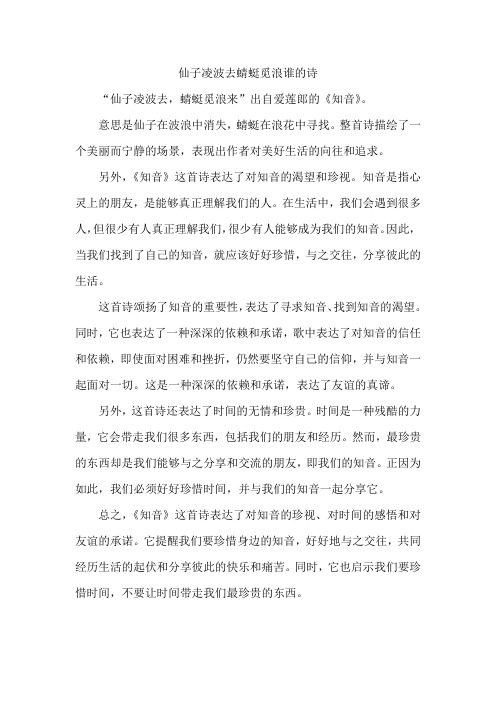 仙子凌波去蜻蜓觅浪谁的诗

“仙子凌波去，蜻蜓觅浪来”出自爱莲郎的《知音》。

意思是仙子在波浪中消失，蜻蜓在浪花中寻找。整首诗描绘了一个美丽而宁静的场景，表现出作者对美好生活的向往和追求。

另外，《知音》这首诗表达了对知音的渴望和珍视。知音是指心灵上的朋友，是能够真正理解我们的人。在生活中，我们会遇到很多人，但很少有人真正理解我们，很少有人能够成为我们的知音。因此，当我们找到了自己的知音，就应该好好珍惜，与之交往，分享彼此的生活。

这首诗颂扬了知音的重要性，表达了寻求知音、找到知音的渴望。同时，它也表达了一种深深的依赖和承诺，歌中表达了对知音的信任和依赖，即使面对困难和挫折，仍然要坚守自己的信仰，并与知音一起面对一切。这是一种深深的依赖和承诺，表达了友谊的真谛。

另外，这首诗还表达了时间的无情和珍贵。时间是一种残酷的力量，它会带走我们很多东西，包括我们的朋友和经历。然而，最珍贵的东西却是我们能够与之分享和交流的朋友，即我们的知音。正因为如此，我们必须好好珍惜时间，并与我们的知音一起分享它。

总之，《知音》这首诗表达了对知音的珍视、对时间的感悟和对友谊的承诺。它提醒我们要珍惜身边的知音，好好地与之交往，共同经历生活的起伏和分享彼此的快乐和痛苦。同时，它也启示我们要珍惜时间，不要让时间带走我们最珍贵的东西。